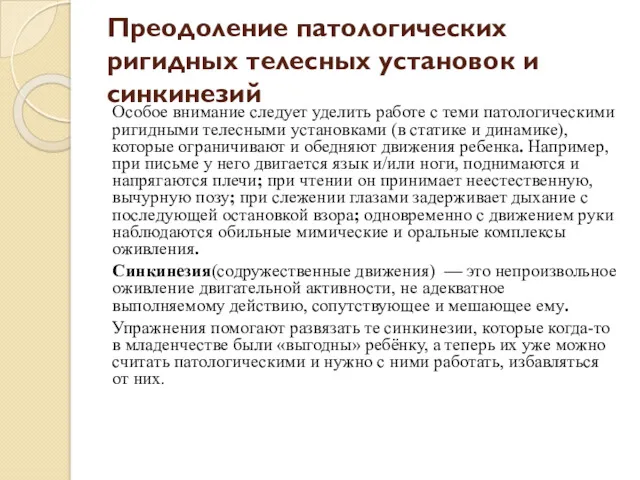 Преодоление патологических ригидных телесных установок и синкинезий

Особое внимание следует уделить работе с теми патологическими ригидными телесными установками (в статике и динамике), которые ограничивают и обедняют движения ребенка. Например, при письме у него двигается язык и/или ноги, поднимаются и напрягаются плечи; при чтении он принимает неестественную, вычурную позу; при слежении глазами задерживает дыхание с последующей остановкой взора; одновременно с движением руки наблюдаются обильные мимические и оральные комплексы оживления.

Синкинезия(содружественные движения) — это непроизвольное оживление двигательной активности, не адекватное выполняемому действию, сопутствующее и мешающее ему.

Упражнения помогают развязать те синкинезии, которые когда-то в младенчестве были «выгодны» ребёнку, а теперь их уже можно считать патологическими и нужно с ними работать, избавляться от них.